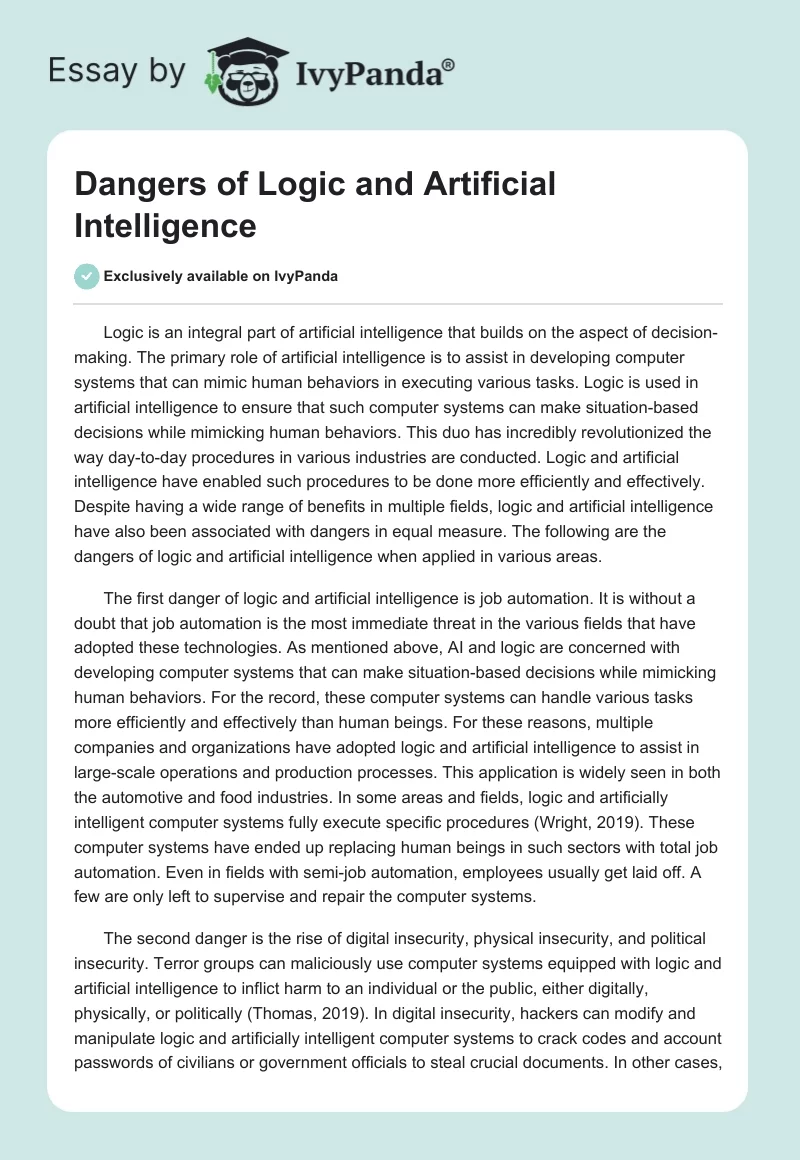 Essay by IvyPanda®

Dangers of Logic and Artificial Intelligence

Exclusively available on IvyPanda

Logic is an integral part of artificial intelligence that builds on the aspect of decision-making. The primary role of artificial intelligence is to assist in developing computer systems that can mimic human behaviors in executing various tasks. Logic is used in artificial intelligence to ensure that such computer systems can make situation-based decisions while mimicking human behaviors. This duo has incredibly revolutionized the way day-to-day procedures in various industries are conducted. Logic and artificial intelligence have enabled such procedures to be done more efficiently and effectively. Despite having a wide range of benefits in multiple fields, logic and artificial intelligence have also been associated with dangers in equal measure. The following are the dangers of logic and artificial intelligence when applied in various areas.

The first danger of logic and artificial intelligence is job automation. It is without a doubt that job automation is the most immediate threat in the various fields that have adopted these technologies. As mentioned above, AI and logic are concerned with developing computer systems that can make situation-based decisions while mimicking human behaviors. For the record, these computer systems can handle various tasks more efficiently and effectively than human beings. For these reasons, multiple companies and organizations have adopted logic and artificial intelligence to assist in large-scale operations and production processes. This application is widely seen in both the automotive and food industries. In some areas and fields, logic and artificially intelligent computer systems fully execute specific procedures (Wright, 2019). These computer systems have ended up replacing human beings in such sectors with total job automation. Even in fields with semi-job automation, employees usually get laid off. A few are only left to supervise and repair the computer systems.

The second danger is the rise of digital insecurity, physical insecurity, and political insecurity. Terror groups can maliciously use computer systems equipped with logic and artificial intelligence to inflict harm to an individual or the public, either digitally, physically, or politically (Thomas, 2019). In digital insecurity, hackers can modify and manipulate logic and artificially intelligent computer systems to crack codes and account passwords of civilians or government officials to steal crucial documents. In other cases,